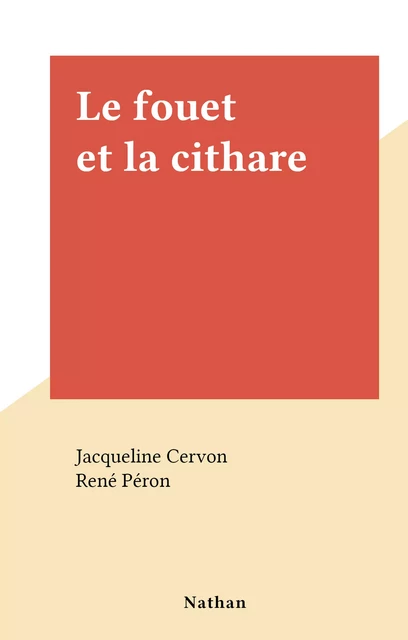 Le fouet
et la cithare

Jacqueline Cervon
René Péron

Nathan